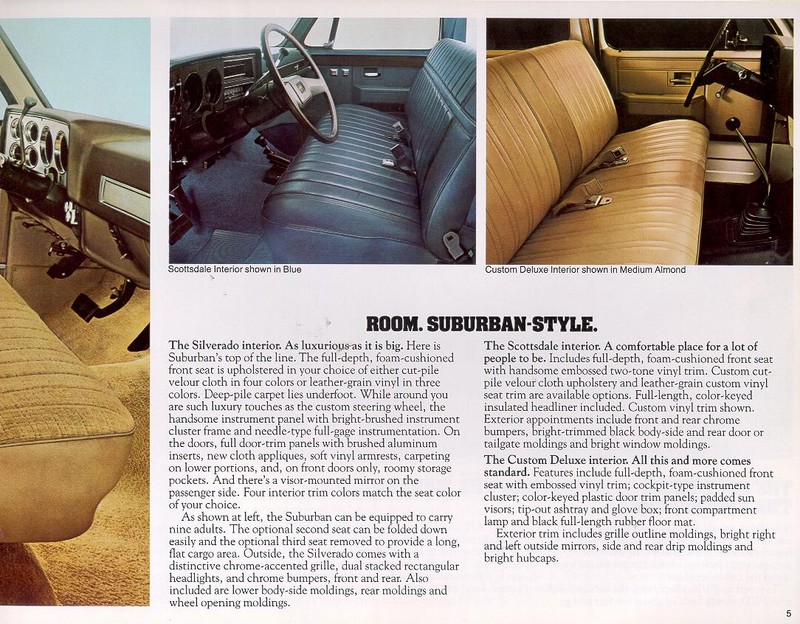 Scottsdale Interior shown in Blue

Custom Deluxe Interior shown in Medium Almond

ROOM. SUBURBAN-STYLE.

The Silverado interior. As luxurious as it is big. Here is Suburban's top of the line. The full-depth, foam-cushioned front seat is upholstered in your choice of either cut-pile velour cloth in four colors or leather-grain vinyl in three colors. Deep-pile carpet lies underfoot. While around you are such luxury touches as the custom steering wheel, the handsome instrument panel with bright-brushed instrument cluster frame and needle-type full-gage instrumentation. On the doors, full door-trim panels with brushed aluminum inserts, new cloth appliques, soft vinyl armrests, carpeting on lower portions, and, on front doors only, roomy storage pockets. And there's a visor-mounted mirror on the passenger side. Four interior trim colors match the seat color of your choice.

As shown at left, the Suburban can be equipped to carry nine adults. The optional second seat can be folded down easily and the optional third seat removed to provide a long, flat cargo area. Outside, the Silverado comes with a distinctive chrome-accented grille, dual stacked rectangular headlights, and chrome bumpers, front and rear. Also included are lower body-side moldings, rear moldings and wheel opening moldings.

The Scottsdale interior. A comfortable place for a lot of people to be. Includes full-depth, foam-cushioned front seat with handsome embossed two-tone vinyl trim. Custom cut-pile velour cloth upholstery and leather-grain custom vinyl seat trim are available options. Full-length, color-keyed insulated headliner included. Custom vinyl trim shown. Exterior appointments include front and rear chrome bumpers, bright-trimmed black body-side and rear door or tailgate moldings and bright window moldings.

The Custom Deluxe interior. All this and more comes standard. Features include full-depth, foam-cushioned front seat with embossed vinyl trim; cockpit-type instrument cluster; color-keyed plastic door trim panels; padded sun visors; tip-out ashtray and glove box; front compartment lamp and black full-length rubber floor mat.

Exterior trim includes grille outline moldings, bright right and left outside mirrors, side and rear drip moldings and bright hubcaps.

5